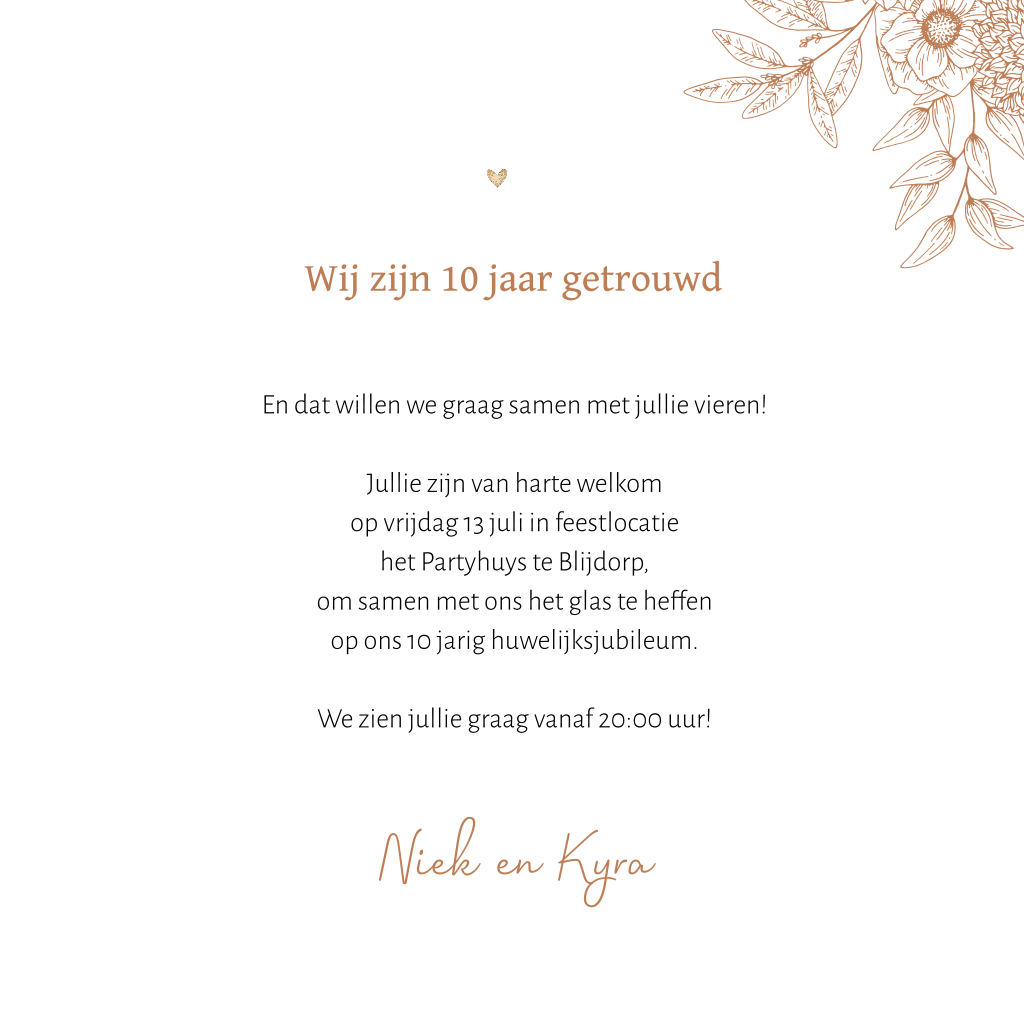 Wij zijn 10 jaar getrouwd

En dat willen we graag samen met jullie vieren!

Jullie zijn van harte welkom
op vrijdag 13 juli in feestlocatie
het Partyhuys te Blijdorp,
om samen met ons het glas te heffen
op ons 10 jarig huwelijksjubileum.

We zien jullie graag vanaf 20:00 uur!

Niek en Kyra